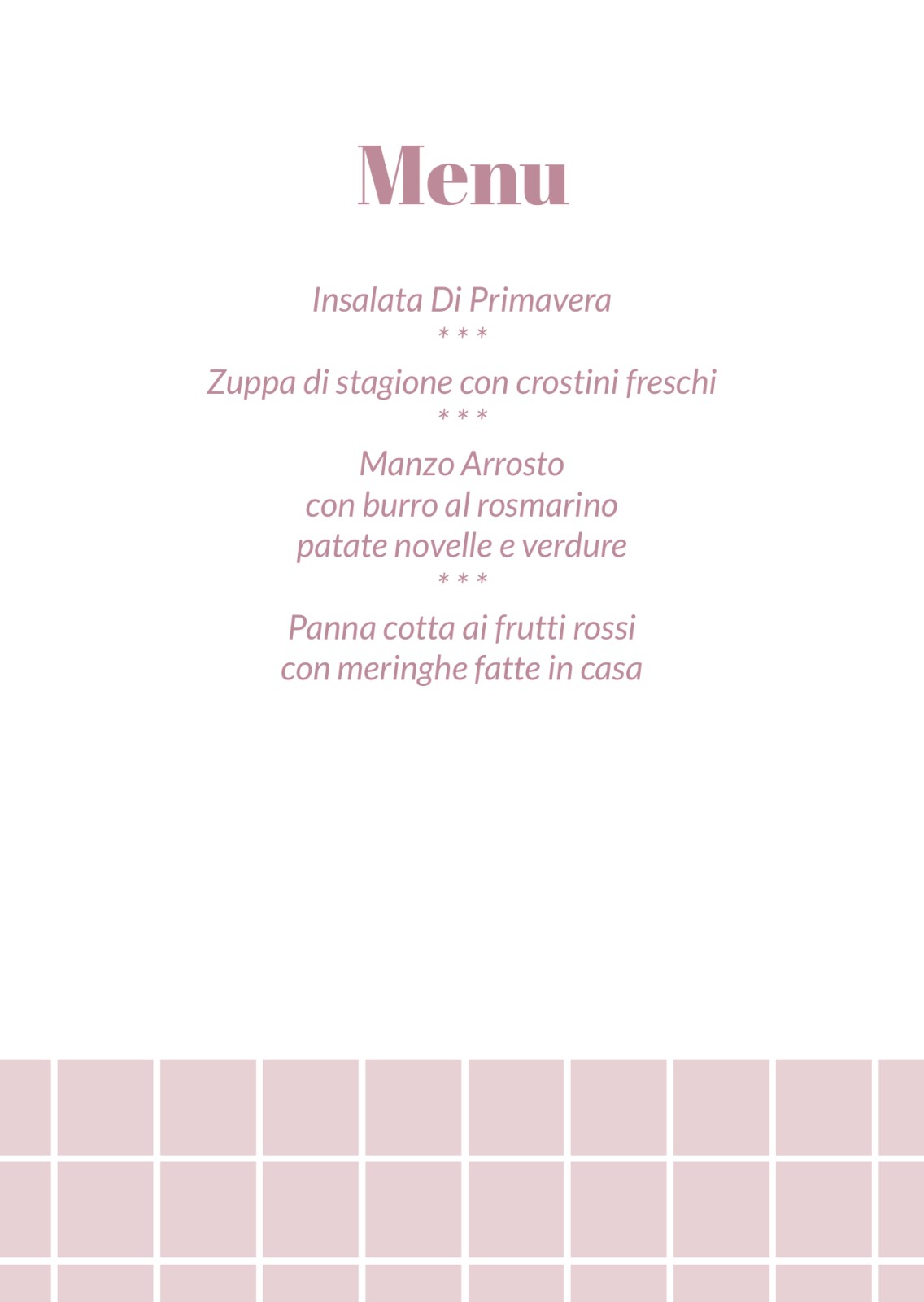 Menu

Insalata Di Primavera
* * *
Zuppa di stagione con crostini freschi
* * *
Manzo Arrosto
con burro al rosmarino
patate novelle e verdure
* * *
Panna cotta ai frutti rossi
con meringhe fatte in casa